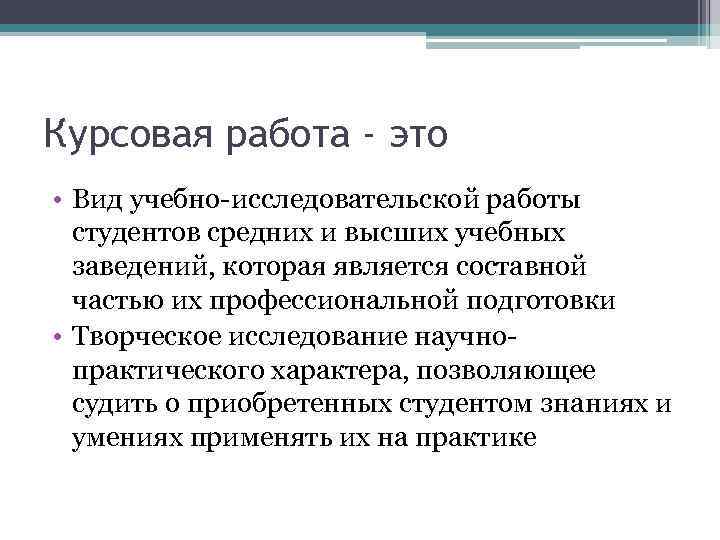 Курсовая работа - это

• Вид учебно-исследовательской работы студентов средних и высших учебных заведений, которая является составной частью их профессиональной подготовки
• Творческое исследование научно-практического характера, позволяющее судить о приобретенных студентом знаниях и умениях применять их на практике